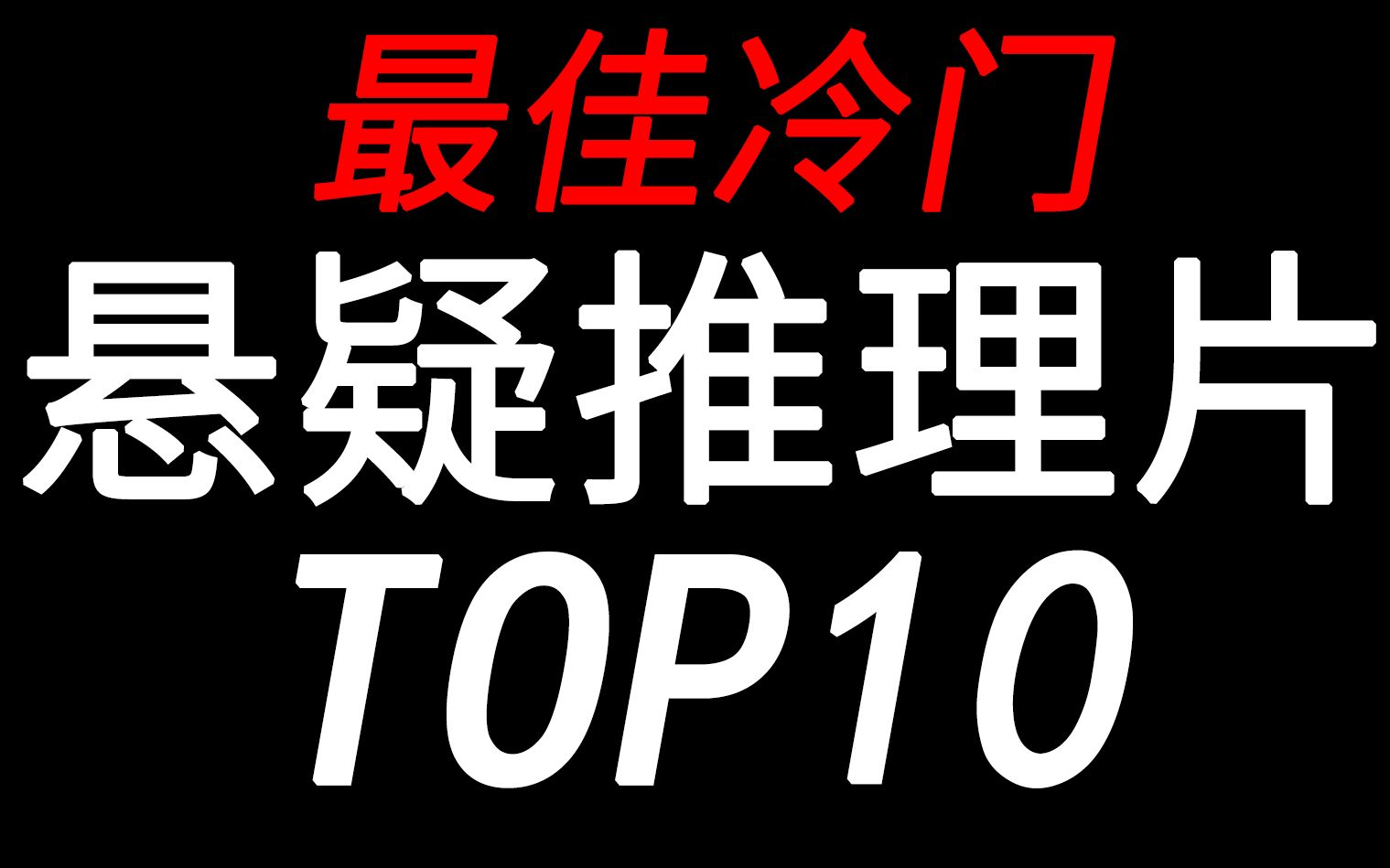 最佳冷门
悬疑推理片
TOP10